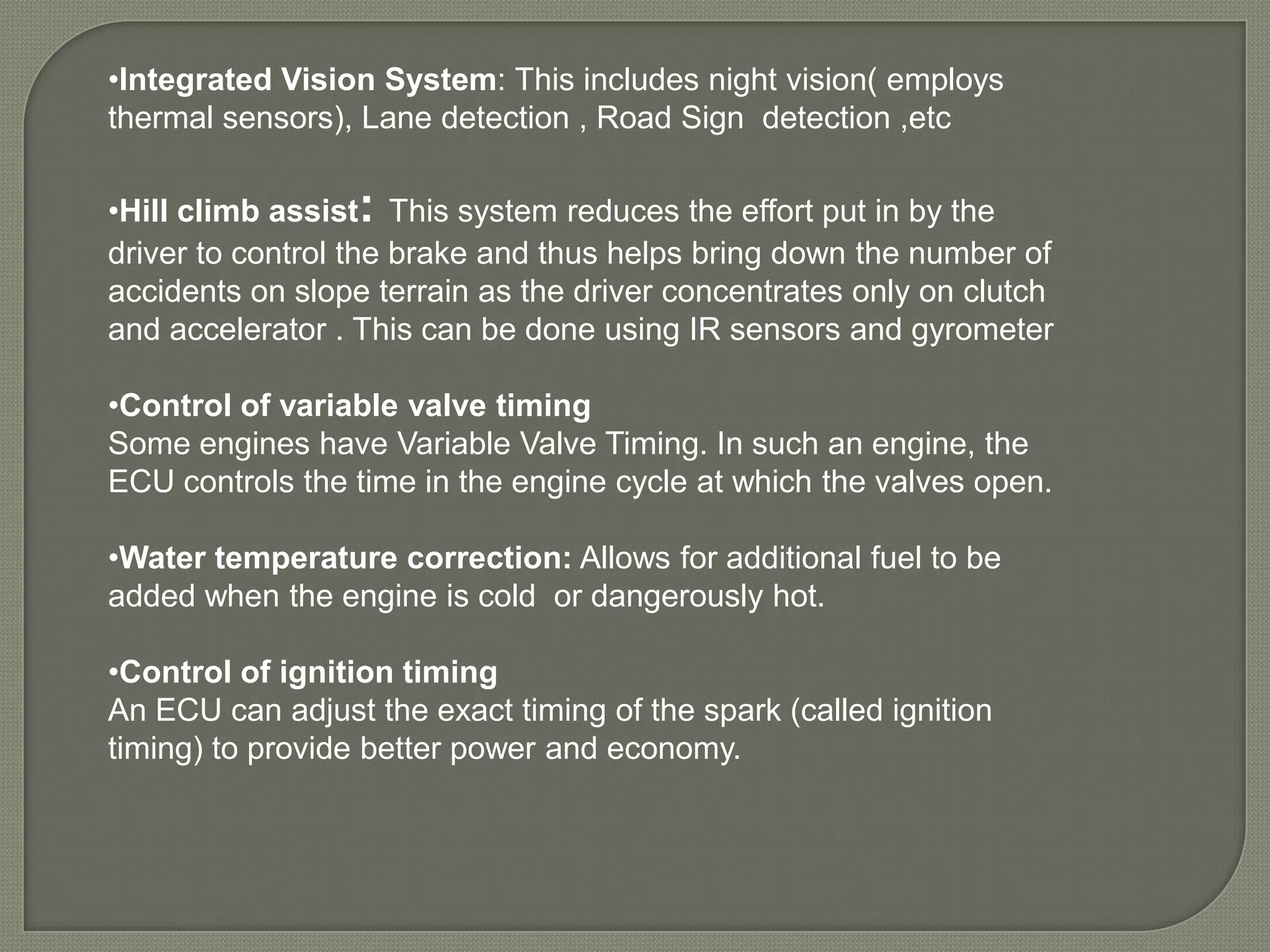 •Integrated Vision System: This includes night vision( employs thermal sensors), Lane detection , Road Sign detection ,etc

•Hill climb assist: This system reduces the effort put in by the driver to control the brake and thus helps bring down the number of accidents on slope terrain as the driver concentrates only on clutch and accelerator . This can be done using IR sensors and gyrometer

•Control of variable valve timing
Some engines have Variable Valve Timing. In such an engine, the ECU controls the time in the engine cycle at which the valves open.

•Water temperature correction: Allows for additional fuel to be added when the engine is cold or dangerously hot.

•Control of ignition timing
An ECU can adjust the exact timing of the spark (called ignition timing) to provide better power and economy.